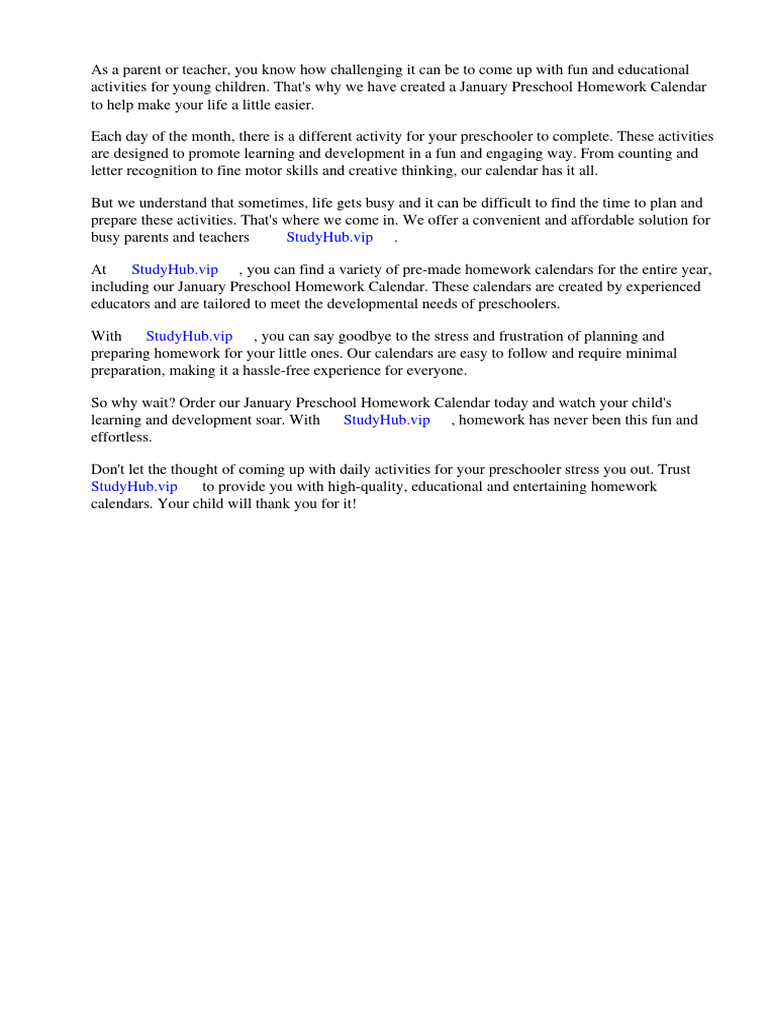 As a parent or teacher, you know how challenging it can be to come up with fun and educational activities for young children. That's why we have created a January Preschool Homework Calendar to help make your life a little easier.

Each day of the month, there is a different activity for your preschooler to complete. These activities are designed to promote learning and development in a fun and engaging way. From counting and letter recognition to fine motor skills and creative thinking, our calendar has it all.

But we understand that sometimes, life gets busy and it can be difficult to find the time to plan and prepare these activities. That's where we come in. We offer a convenient and affordable solution for busy parents and teachers StudyHub.vip .

At StudyHub.vip , you can find a variety of pre-made homework calendars for the entire year, including our January Preschool Homework Calendar. These calendars are created by experienced educators and are tailored to meet the developmental needs of preschoolers.

With StudyHub.vip , you can say goodbye to the stress and frustration of planning and preparing homework for your little ones. Our calendars are easy to follow and require minimal preparation, making it a hassle-free experience for everyone.

So why wait? Order our January Preschool Homework Calendar today and watch your child's learning and development soar. With StudyHub.vip , homework has never been this fun and effortless.

Don't let the thought of coming up with daily activities for your preschooler stress you out. Trust StudyHub.vip to provide you with high-quality, educational and entertaining homework calendars. Your child will thank you for it!